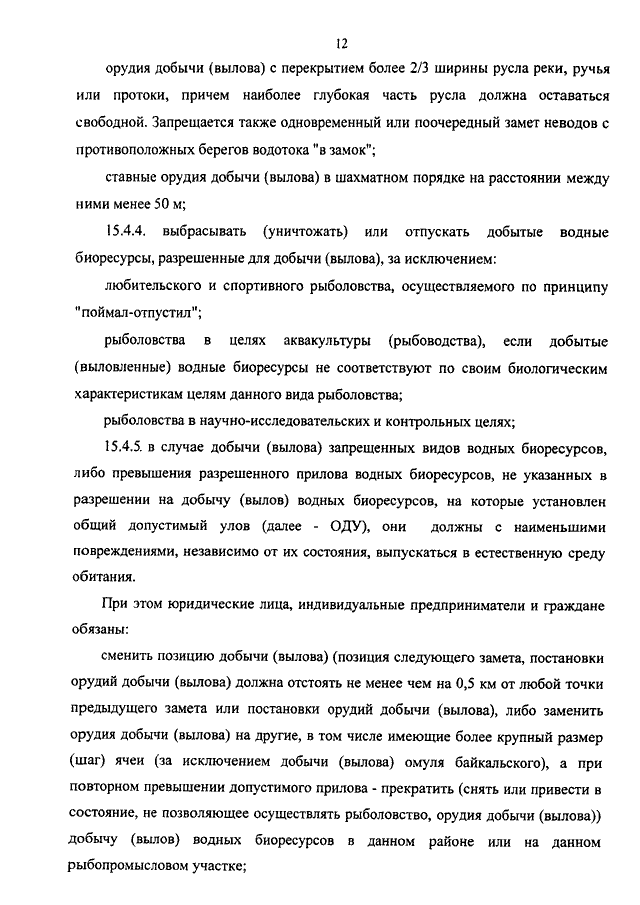 12

орудия добычи (вылова) с перекрытием более 2/3 ширины русла реки, ручья или протоки, причем наиболее глубокая часть русла должна оставаться свободной. Запрещается также одновременный или поочередный замет неводов с противоположных берегов водотока "в замок";

ставные орудия добычи (вылова) в шахматном порядке на расстоянии между ними менее 50 м;

15.4.4. выбрасывать (уничтожать) или отпускать добытые водные биоресурсы, разрешенные для добычи (вылова), за исключением:

любительского и спортивного рыболовства, осуществляемого по принципу "поймал-отпустил";

рыболовства в целях аквакультуры (рыбоводства), если добытые (выловленные) водные биоресурсы не соответствуют по своим биологическим характеристикам целям данного вида рыболовства;

рыболовства в научно-исследовательских и контрольных целях;

15.4.5. в случае добычи (вылова) запрещенных видов водных биоресурсов, либо превышения разрешенного прилова водных биоресурсов, не указанных в разрешении на добычу (вылов) водных биоресурсов, на которые установлен общий допустимый улов (далее - ОДУ), они должны с наименьшими повреждениями, независимо от их состояния, выпускаться в естественную среду обитания.

При этом юридические лица, индивидуальные предприниматели и граждане обязаны:

сменить позицию добычи (вылова) (позиция следующего замета, постановки орудий добычи (вылова) должна отстоять не менее чем на 0,5 км от любой точки предыдущего замета или постановки орудий добычи (вылова), либо заменить орудия добычи (вылова) на другие, в том числе имеющие более крупный размер (шаг) ячеи (за исключением добычи (вылова) омуля байкальского), а при повторном превышении допустимого прилова - прекратить (снять или привести в состояние, не позволяющее осуществлять рыболовство, орудия добычи (вылова)) добычу (вылов) водных биоресурсов в данном районе или на данном рыбопромысловом участке;